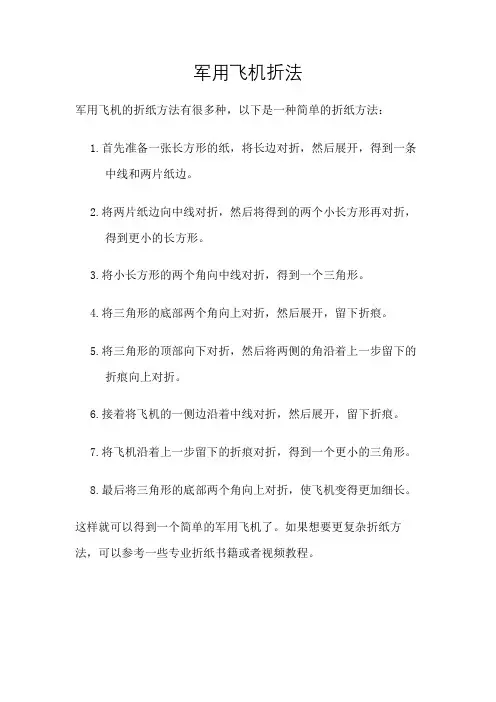 军用飞机折法

军用飞机的折纸方法有很多种，以下是一种简单的折纸方法：

1. 首先准备一张长方形的纸，将长边对折，然后展开，得到一条中线和两片纸边。

2. 将两片纸边向中线对折，然后将得到的两个小长方形再对折，得到更小的长方形。

3. 将小长方形的两个角向中线对折，得到一个三角形。

4. 将三角形的底部两个角向上对折，然后展开，留下折痕。

5. 将三角形的顶部向下对折，然后将两侧的角沿着上一步留下的折痕向上对折。

6. 接着将飞机的一侧边沿着中线对折，然后展开，留下折痕。

7. 将飞机沿着上一步留下的折痕对折，得到一个更小的三角形。

8. 最后将三角形的底部两个角向上对折，使飞机变得更加细长。

这样就可以得到一个简单的军用飞机了。如果想要更复杂折纸方法，可以参考一些专业折纸书籍或者视频教程。